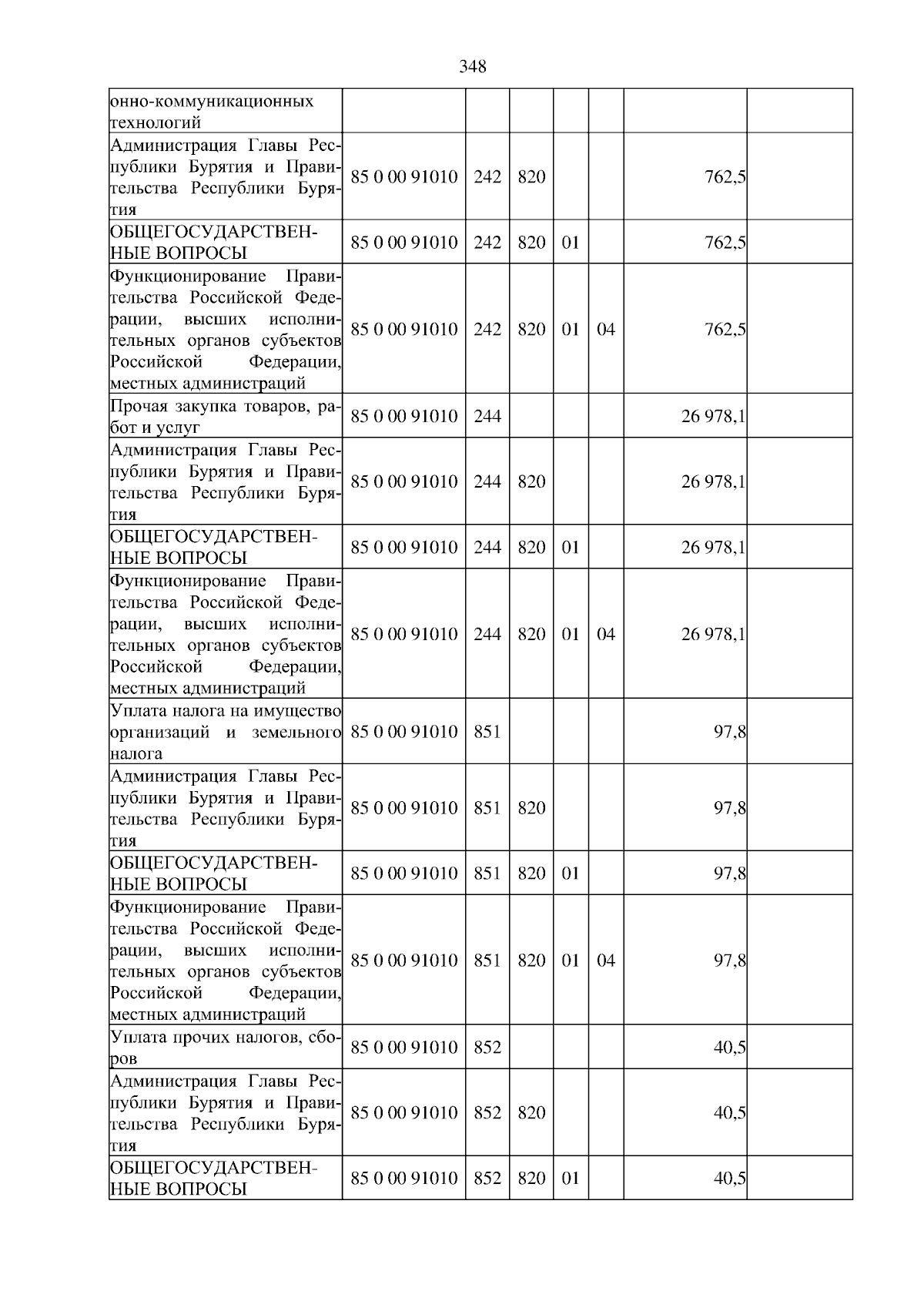 348

| онно-коммуникационных технологий | | | | | | | |
|---|---|---|---|---|---|---|---|
| Администрация Главы Республики Бурятия и Правительства Республики Бурятия | 85 0 00 91010 | 242 | 820 | | | 762,5 | |
| ОБЩЕГОСУДАРСТВЕННЫЕ ВОПРОСЫ | 85 0 00 91010 | 242 | 820 | 01 | | 762,5 | |
| Функционирование Правительства Российской Федерации, высших исполнительных органов субъектов Российской Федерации, местных администраций | 85 0 00 91010 | 242 | 820 | 01 | 04 | 762,5 | |
| Прочая закупка товаров, работ и услуг | 85 0 00 91010 | 244 | | | | 26 978,1 | |
| Администрация Главы Республики Бурятия и Правительства Республики Бурятия | 85 0 00 91010 | 244 | 820 | | | 26 978,1 | |
| ОБЩЕГОСУДАРСТВЕННЫЕ ВОПРОСЫ | 85 0 00 91010 | 244 | 820 | 01 | | 26 978,1 | |
| Функционирование Правительства Российской Федерации, высших исполнительных органов субъектов Российской Федерации, местных администраций | 85 0 00 91010 | 244 | 820 | 01 | 04 | 26 978,1 | |
| Уплата налога на имущество организаций и земельного налога | 85 0 00 91010 | 851 | | | | 97,8 | |
| Администрация Главы Республики Бурятия и Правительства Республики Бурятия | 85 0 00 91010 | 851 | 820 | | | 97,8 | |
| ОБЩЕГОСУДАРСТВЕННЫЕ ВОПРОСЫ | 85 0 00 91010 | 851 | 820 | 01 | | 97,8 | |
| Функционирование Правительства Российской Федерации, высших исполнительных органов субъектов Российской Федерации, местных администраций | 85 0 00 91010 | 851 | 820 | 01 | 04 | 97,8 | |
| Уплата прочих налогов, сборов | 85 0 00 91010 | 852 | | | | 40,5 | |
| Администрация Главы Республики Бурятия и Правительства Республики Бурятия | 85 0 00 91010 | 852 | 820 | | | 40,5 | |
| ОБЩЕГОСУДАРСТВЕННЫЕ ВОПРОСЫ | 85 0 00 91010 | 852 | 820 | 01 | | 40,5 | |